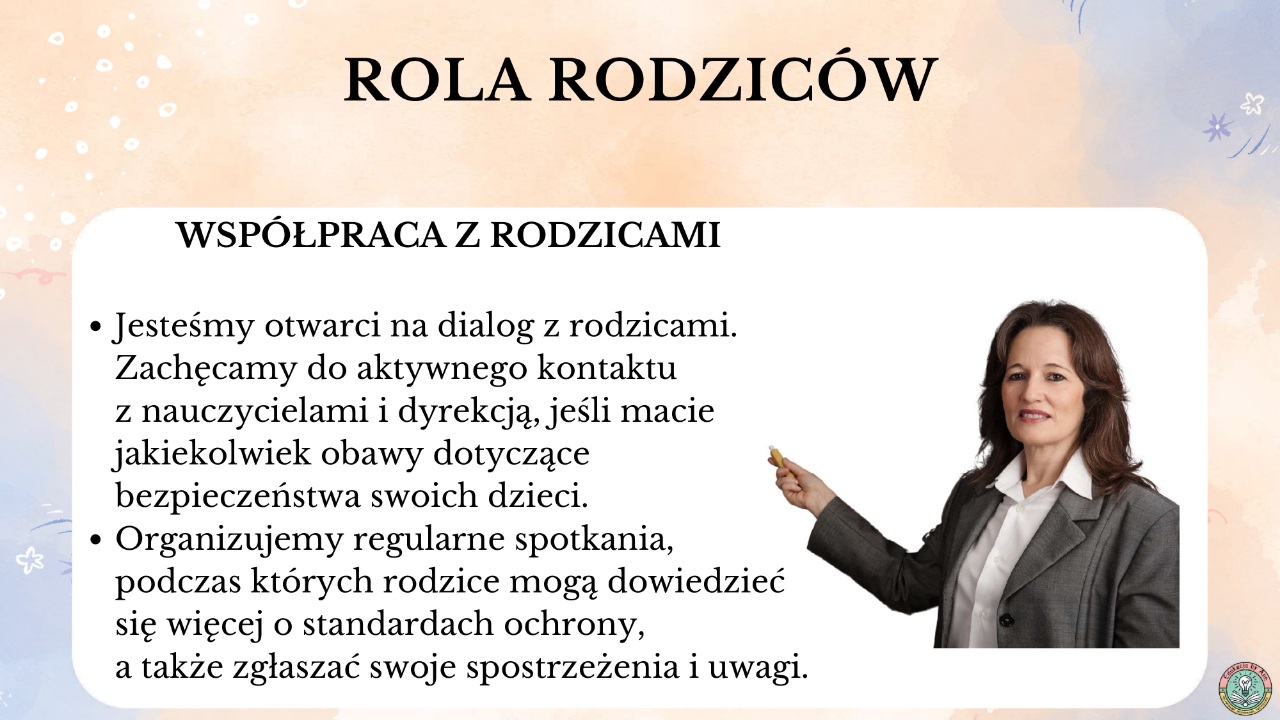 ROLA RODZICÓW

WSPÓŁPRACA Z RODZICAMI

• Jesteśmy otwarci na dialog z rodzicami. Zachęcamy do aktywnego kontaktu z nauczycielami i dyrekcją, jeśli macie jakiekolwiek obawy dotyczące bezpieczeństwa swoich dzieci.
• Organizujemy regularne spotkania, podczas których rodzice mogą dowiedzieć się więcej o standardach ochrony, a także zgłaszać swoje spostrzeżenia i uwagi.